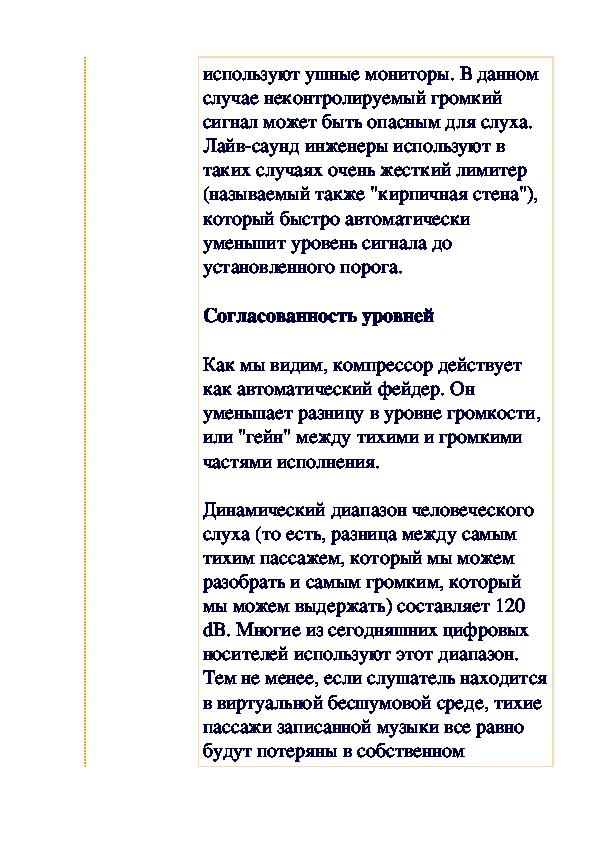 используют ушные мониторы. В данном случае неконтролируемый громкий сигнал может быть опасным для слуха. Лайв-саунд инженеры используют в таких случаях очень жесткий лимитер (называемый также "кирпичная стена"), который быстро автоматически уменьшит уровень сигнала до установленного порога.

Согласованность уровней

Как мы видим, компрессор действует как автоматический фейдер. Он уменьшает разницу в уровне громкости, или "гейн" между тихими и громкими частями исполнения.

Динамический диапазон человеческого слуха (то есть, разница между самым тихим пассажем, который мы можем разобрать и самым громким, который мы можем выдержать) составляет 120 dB. Многие из сегодняшних цифровых носителей используют этот диапазон. Тем не менее, если слушатель находится в виртуальной бесшумовой среде, тихие пассажи записанной музыки все равно будут потеряны в собственном